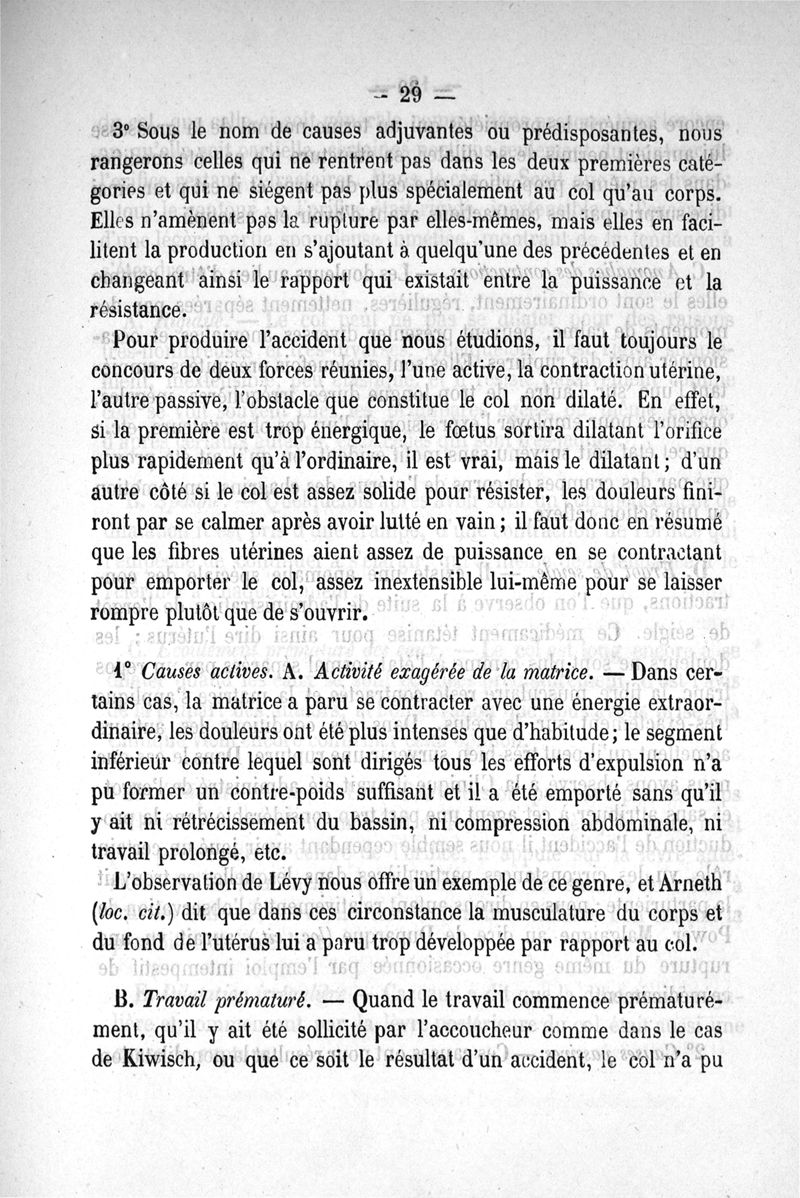 — 29 —

3° Sous le nom de causes adjuvantes ou prédisposantes, nous rangerons celles qui ne rentrent pas dans les deux premières catégories et qui ne siégent pas plus spécialement au col qu'au corps. Elles n'amènent pas la rupture par elles-mêmes, mais elles en facilitent la production en s'ajoutant à quelqu'une des précédentes et en changeant ainsi le rapport qui existait entre la puissance et la résistance.

Pour produire l'accident que nous étudions, il faut toujours le concours de deux forces réunies, l'une active, la contraction utérine, l'autre passive, l'obstacle que constitue le col non dilaté. En effet, si la première est trop énergique, le fœtus sortira dilatant l'orifice plus rapidement qu'à l'ordinaire, il est vrai, mais le dilatant; d'un autre côté si le col est assez solide pour résister, les douleurs finiront par se calmer après avoir lutté en vain; il faut donc en résumé que les fibres utérines aient assez de puissance en se contractant pour emporter le col, assez inextensible lui-même pour se laisser rompre plutôt que de s'ouvrir.

1° Causes actives. A. Activité exagérée de la matrice. — Dans certains cas, la matrice a paru se contracter avec une énergie extraordinaire, les douleurs ont été plus intenses que d'habitude; le segment inférieur contre lequel sont dirigés tous les efforts d'expulsion n'a pu former un contre-poids suffisant et il a été emporté sans qu'il y ait ni rétrécissement du bassin, ni compression abdominale, ni travail prolongé, etc.

L'observation de Lévy nous offre un exemple de ce genre, et Arneth (loc. cit.) dit que dans ces circonstance la musculature du corps et du fond de l'utérus lui a paru trop développée par rapport au col.

B. Travail prématuré. — Quand le travail commence prématurément, qu'il y ait été sollicité par l'accoucheur comme dans le cas de Kiwisch, ou que ce soit le résultat d'un accident, le col n'a pu